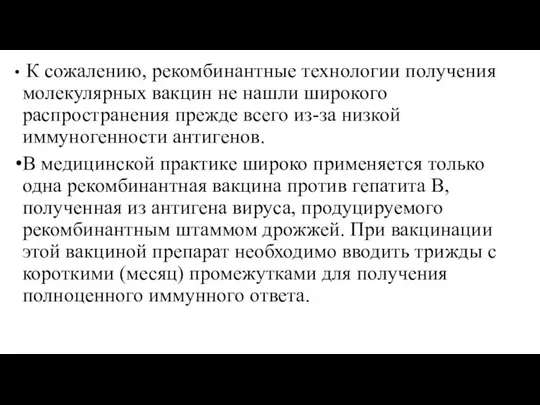 • К сожалению, рекомбинантные технологии получения молекулярных вакцин не нашли широкого распространения прежде всего из-за низкой иммуногенности антигенов.

•В медицинской практике широко применяется только одна рекомбинантная вакцина против гепатита В, полученная из антигена вируса, продуцируемого рекомбинантным штаммом дрожжей. При вакцинации этой вакциной препарат необходимо вводить трижды с короткими (месяц) промежутками для получения полноценного иммунного ответа.